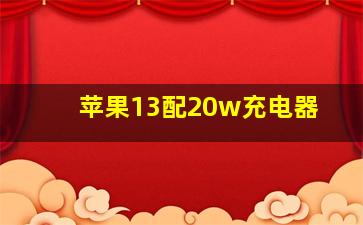 苹果13配20w充电器